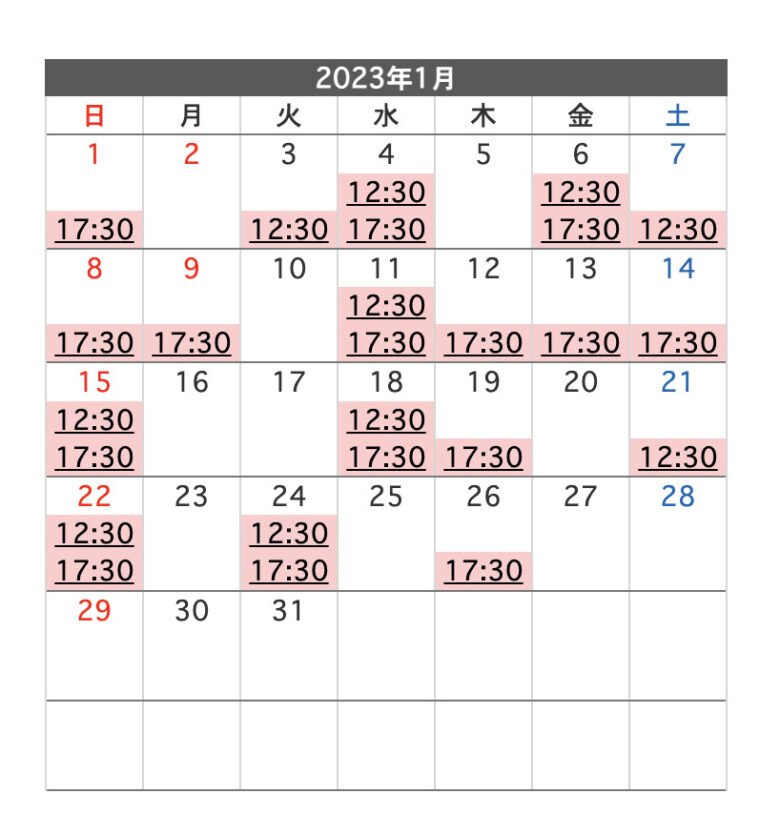 2023年1月

| 日 | 月 | 火 | 水 | 木 | 金 | 土 |
|---|---|---|---|---|---|---|
| 1 17:30 | 2 | 3 12:30 | 4 12:30 17:30 | 5 | 6 12:30 17:30 | 7 12:30 |
| 8 17:30 | 9 17:30 | 10 | 11 12:30 17:30 | 12 17:30 | 13 17:30 | 14 17:30 |
| 15 12:30 17:30 | 16 | 17 | 18 12:30 17:30 | 19 17:30 | 20 | 21 12:30 |
| 22 12:30 17:30 | 23 | 24 12:30 17:30 | 25 | 26 17:30 | 27 | 28 |
| 29 | 30 | 31 | | | | |
| | | | | | | |